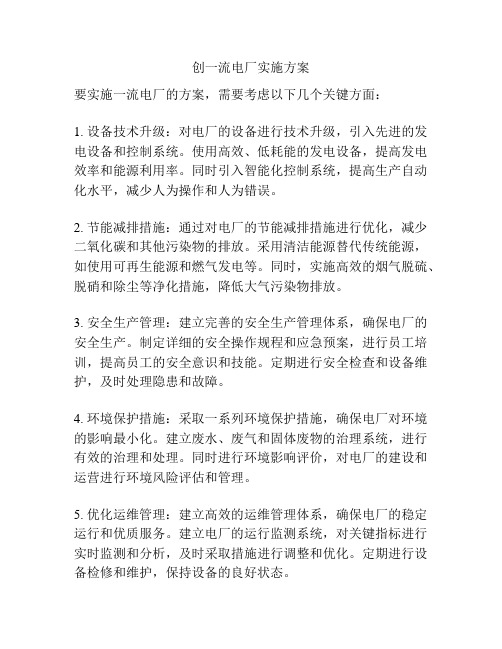 创一流电厂实施方案

要实施一流电厂的方案，需要考虑以下几个关键方面：

1. 设备技术升级：对电厂的设备进行技术升级，引入先进的发电设备和控制系统。使用高效、低耗能的发电设备，提高发电效率和能源利用率。同时引入智能化控制系统，提高生产自动化水平，减少人为操作和人为错误。

2. 节能减排措施：通过对电厂的节能减排措施进行优化，减少二氧化碳和其他污染物的排放。采用清洁能源替代传统能源，如使用可再生能源和燃气发电等。同时，实施高效的烟气脱硫、脱硝和除尘等净化措施，降低大气污染物排放。

3. 安全生产管理：建立完善的安全生产管理体系，确保电厂的安全生产。制定详细的安全操作规程和应急预案，进行员工培训，提高员工的安全意识和技能。定期进行安全检查和设备维护，及时处理隐患和故障。

4. 环境保护措施：采取一系列环境保护措施，确保电厂对环境的影响最小化。建立废水、废气和固体废物的治理系统，进行有效的治理和处理。同时进行环境影响评价，对电厂的建设和运营进行环境风险评估和管理。

5. 优化运维管理：建立高效的运维管理体系，确保电厂的稳定运行和优质服务。建立电厂的运行监测系统，对关键指标进行实时监测和分析，及时采取措施进行调整和优化。定期进行设备检修和维护，保持设备的良好状态。